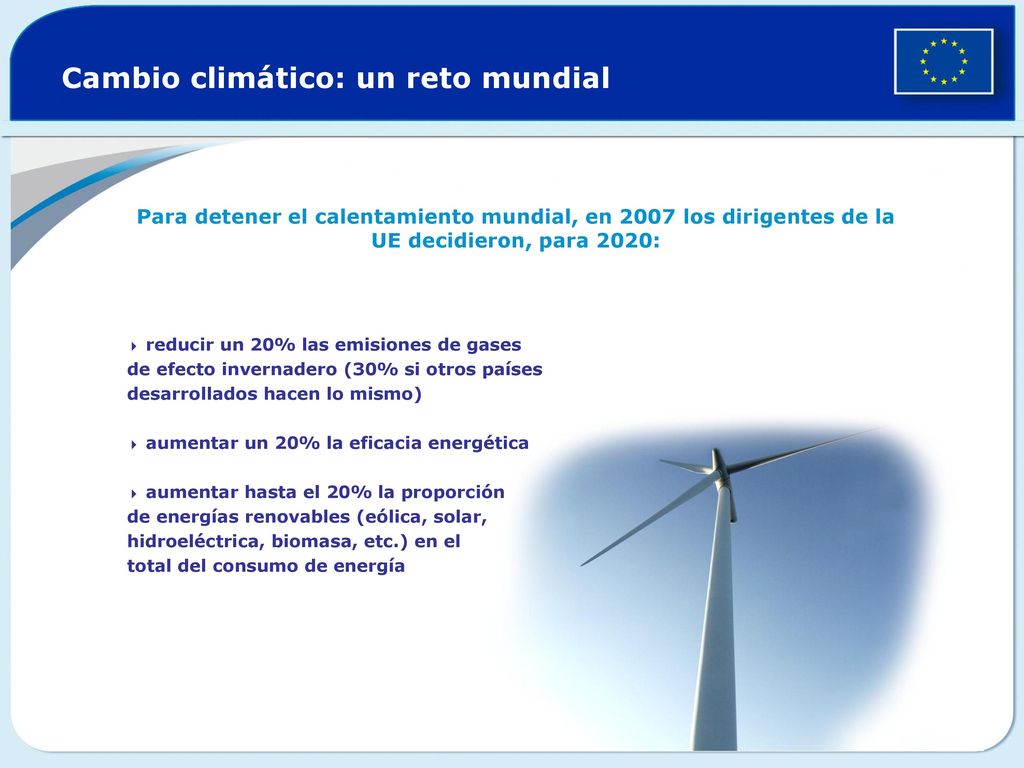 Cambio climático: un reto mundial

Para detener el calentamiento mundial, en 2007 los dirigentes de la UE decidieron, para 2020:

reducir un 20% las emisiones de gases de efecto invernadero (30% si otros países desarrollados hacen lo mismo)

aumentar un 20% la eficacia energética

aumentar hasta el 20% la proporción de energías renovables (eólica, solar, hidroeléctrica, biomasa, etc.) en el total del consumo de energía